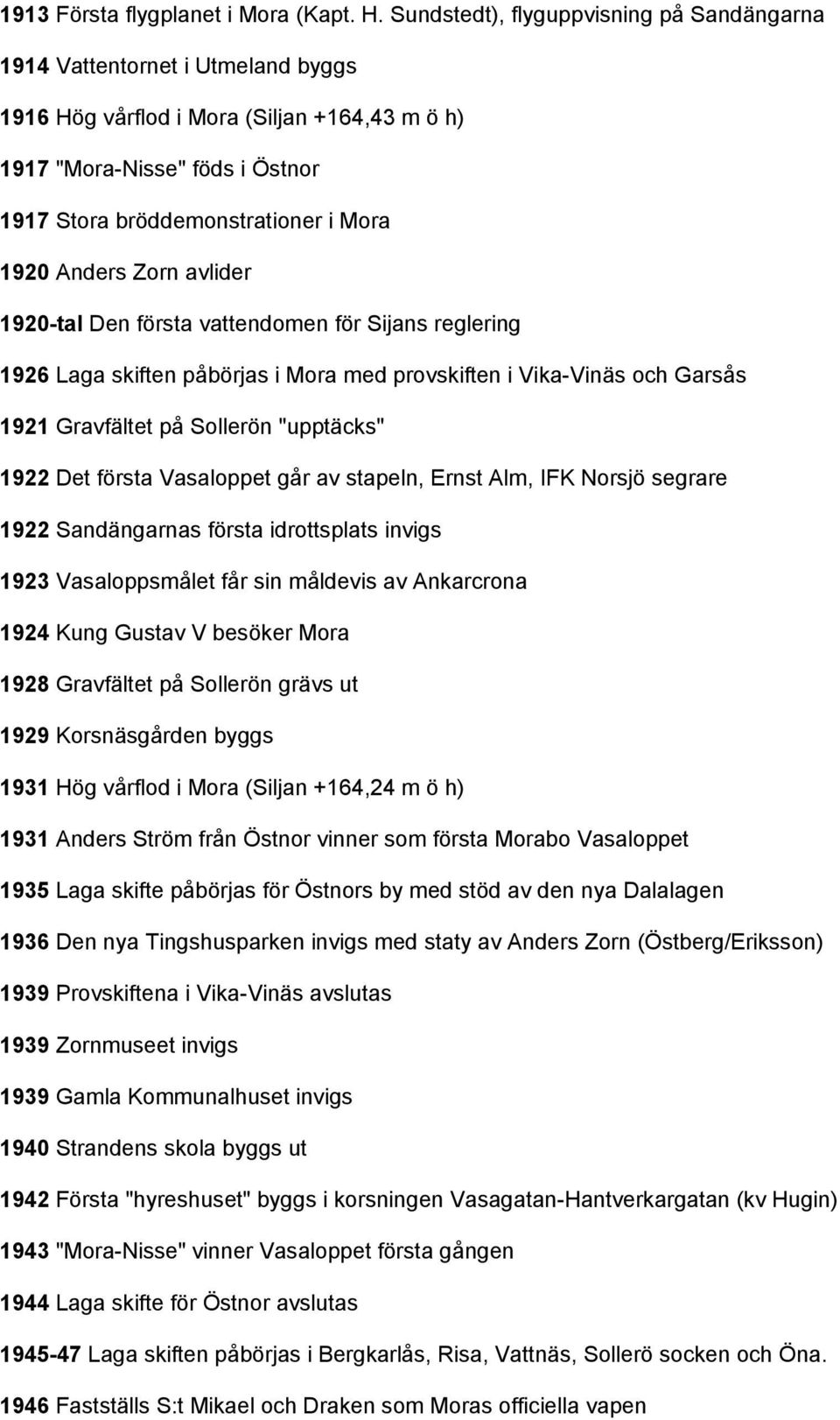 1913 Första flygplanet i Mora (Kapt. H. Sundstedt), flyguppvisning på Sandängarna

1914 Vattentornet i Utmeland byggs

1916 Hög vårflod i Mora (Siljan +164,43 m ö h)

1917 "Mora-Nisse" föds i Östnor

1917 Stora bröddemonstrationer i Mora

1920 Anders Zorn avlider

1920-tal Den första vattendomen för Sijans reglering

1926 Laga skiften påbörjas i Mora med provskiften i Vika-Vinäs och Garsås

1921 Gravfältet på Sollerön "upptäcks"

1922 Det första Vasaloppet går av stapeln, Ernst Alm, IFK Norsjö segrare

1922 Sandängarnas första idrottsplats invigs

1923 Vasaloppsmålet får sin måldevis av Ankarcrona

1924 Kung Gustav V besöker Mora

1928 Gravfältet på Sollerön grävs ut

1929 Korsnäsgården byggs

1931 Hög vårflod i Mora (Siljan +164,24 m ö h)

1931 Anders Ström från Östnor vinner som första Morabo Vasaloppet

1935 Laga skifte påbörjas för Östnors by med stöd av den nya Dalalagen

1936 Den nya Tingshusparken invigs med staty av Anders Zorn (Östberg/Eriksson)

1939 Provskiftena i Vika-Vinäs avslutas

1939 Zornmuseet invigs

1939 Gamla Kommunalhuset invigs

1940 Strandens skola byggs ut

1942 Första "hyreshuset" byggs i korsningen Vasagatan-Hantverkargatan (kv Hugin)

1943 "Mora-Nisse" vinner Vasaloppet första gången

1944 Laga skifte för Östnor avslutas

1945-47 Laga skiften påbörjas i Bergkarlås, Risa, Vattnäs, Sollerö socken och Öna.

1946 Fastställs S:t Mikael och Draken som Moras officiella vapen